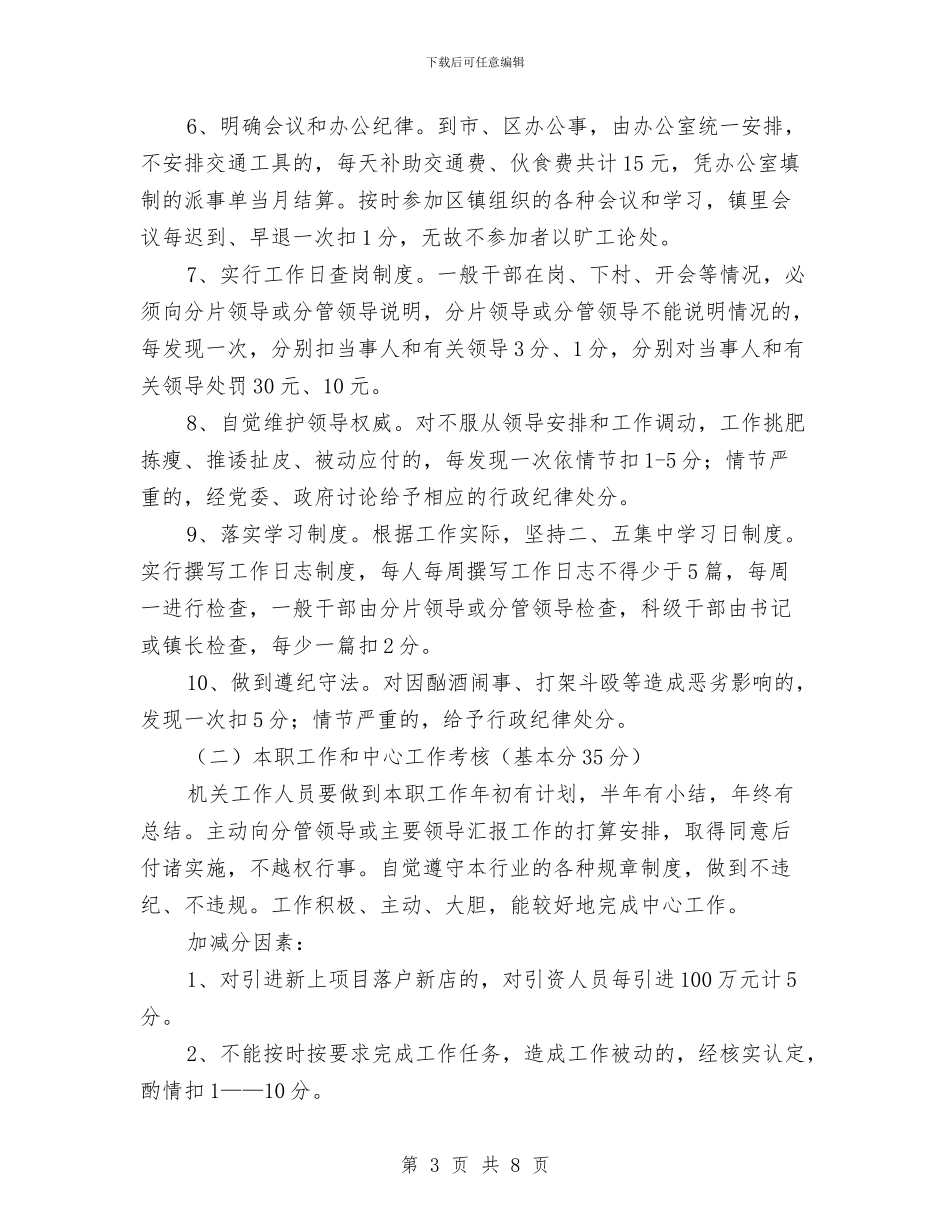 下载后可任意编辑

6、明确会议和办公纪律。到市、区办公事，由办公室统一安排，不安排交通工具的，每天补助交通费、伙食费共计15元，凭办公室填制的派事单当月结算。按时参加区镇组织的各种会议和学习，镇里会议每迟到、早退一次扣1分，无故不参加者以旷工论处。

7、实行工作日查岗制度。一般干部在岗、下村、开会等情况，必须向分片领导或分管领导说明，分片领导或分管领导不能说明情况的，每发现一次，分别扣当事人和有关领导3分、1分，分别对当事人和有关领导处罚30元、10元。

8、自觉维护领导权威。对不服从领导安排和工作调动，工作挑肥拣瘦、推诿扯皮、被动应付的，每发现一次依情节扣1-5分；情节严重的，经党委、政府讨论给予相应的行政纪律处分。

9、落实学习制度。根据工作实际，坚持二、五集中学习日制度。实行撰写工作日志制度，每人每周撰写工作日志不得少于5篇，每周一进行检查，一般干部由分片领导或分管领导检查，科级干部由书记或镇长检查，每少一篇扣2分。

10、做到遵纪守法。对因酗酒闹事、打架斗殴等造成恶劣影响的，发现一次扣5分；情节严重的，给予行政纪律处分。

（二）本职工作和中心工作考核（基本分35分）

机关工作人员要做到本职工作年初有计划，半年有小结，年终有总结。主动向分管领导或主要领导汇报工作的打算安排，取得同意后付诸实施，不越权行事。自觉遵守本行业的各种规章制度，做到不违纪、不违规。工作积极、主动、大胆，能较好地完成中心工作。

加减分因素：

1、对引进新上项目落户新店的，对引资人员每引进100万元计5分。

2、不能按时按要求完成工作任务，造成工作被动的，经核实认定，酌情扣1——10分。

第 3 页 共 8 页